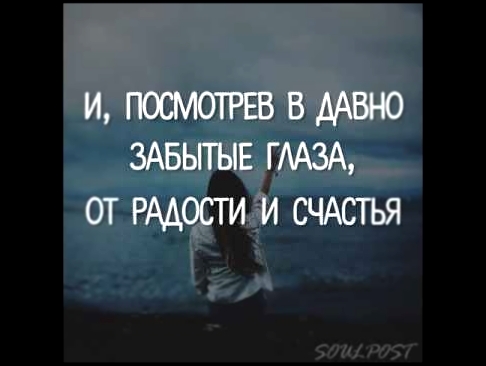 И, ПОСМОТРЕВ В ДАВНО ЗАБЫТЫЕ ГЛАЗА, ОТ РАДОСТИ И СЧАСТЬЯ

SOULPOST